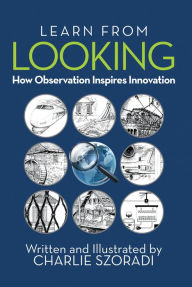 LEARN FROM
LOOKING
How Observation Inspires Innovation

Written and Illustrated by
CHARLIE SZORADI